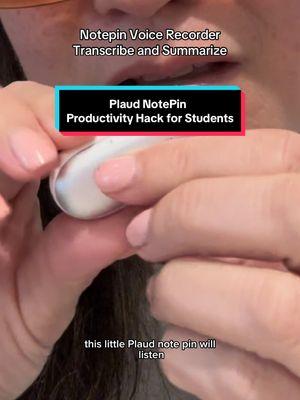 Notepin Voice Recorder
Transcribe and Summarize

Plaud NotePin
Productivity Hack for Students

this little Plaud note pin will listen